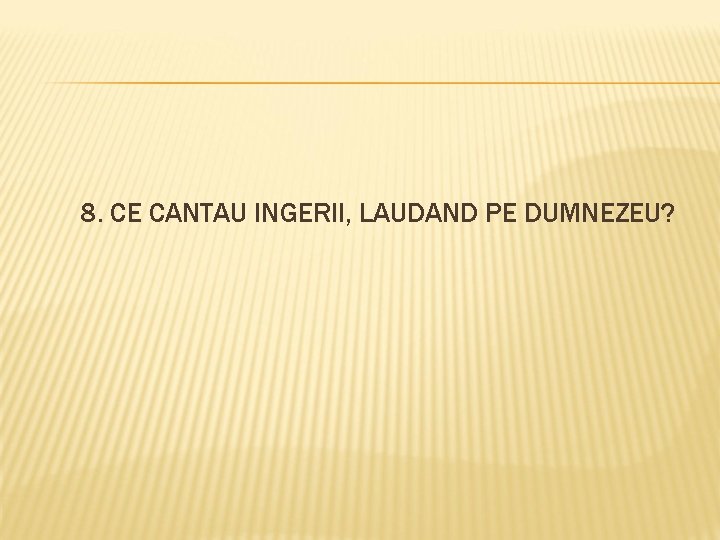 8. CE CANTAU INGERII, LAUDAND PE DUMNEZEU?